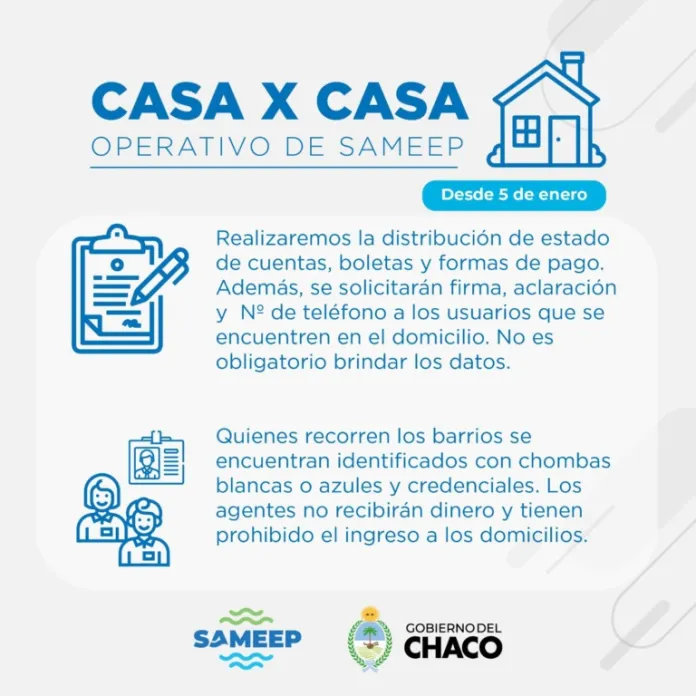 CASA X CASA
OPERATIVO DE SAMEEP

Desde 5 de enero

Realizaremos la distribución de estado de cuentas, boletas y formas de pago. Además, se solicitarán firma, aclaración y Nº de teléfono a los usuarios que se encuentren en el domicilio. No es obligatorio brindar los datos.

Quienes recorren los barrios se encuentran identificados con chombas blancas o azules y credenciales. Los agentes no recibirán dinero y tienen prohibido el ingreso a los domicilios.

SAMEEP

GOBIERNO DEL
CHACO